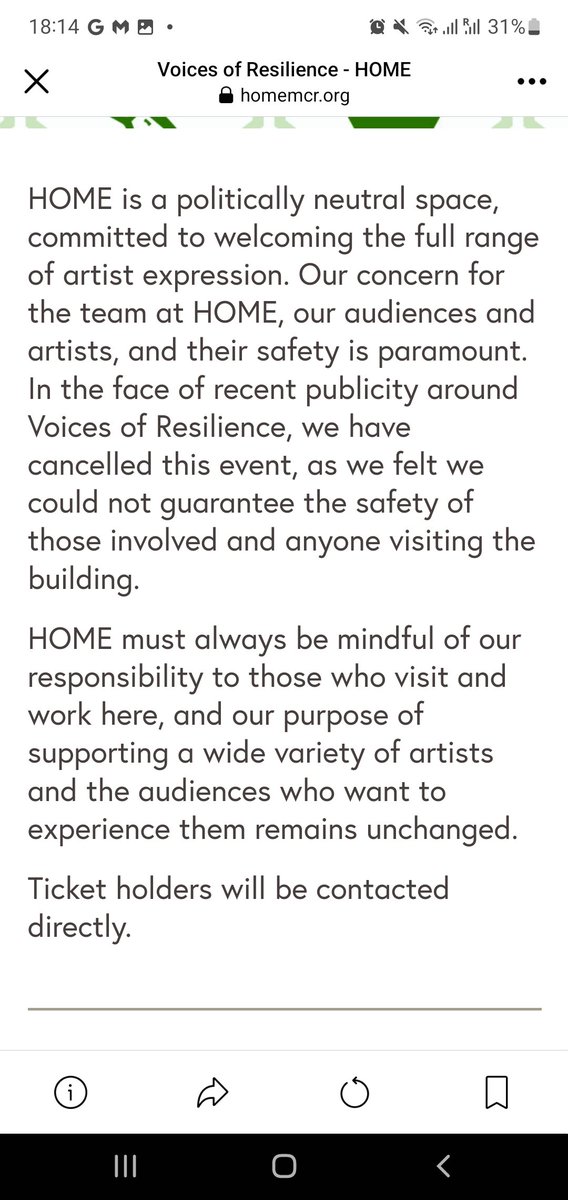 18:14 G M • 31%

Voices of Resilience - HOME
homemcr.org

HOME is a politically neutral space, committed to welcoming the full range of artist expression. Our concern for the team at HOME, our audiences and artists, and their safety is paramount. In the face of recent publicity around Voices of Resilience, we have cancelled this event, as we felt we could not guarantee the safety of those involved and anyone visiting the building.

HOME must always be mindful of our responsibility to those who visit and work here, and our purpose of supporting a wide variety of artists and the audiences who want to experience them remains unchanged.

Ticket holders will be contacted directly.